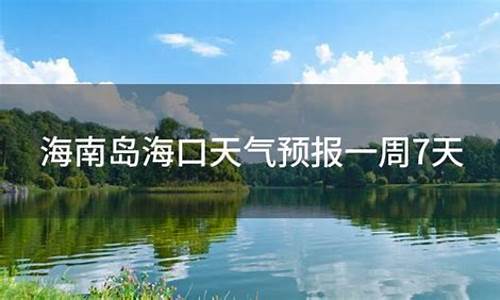 海南岛海口天气预报一周7天